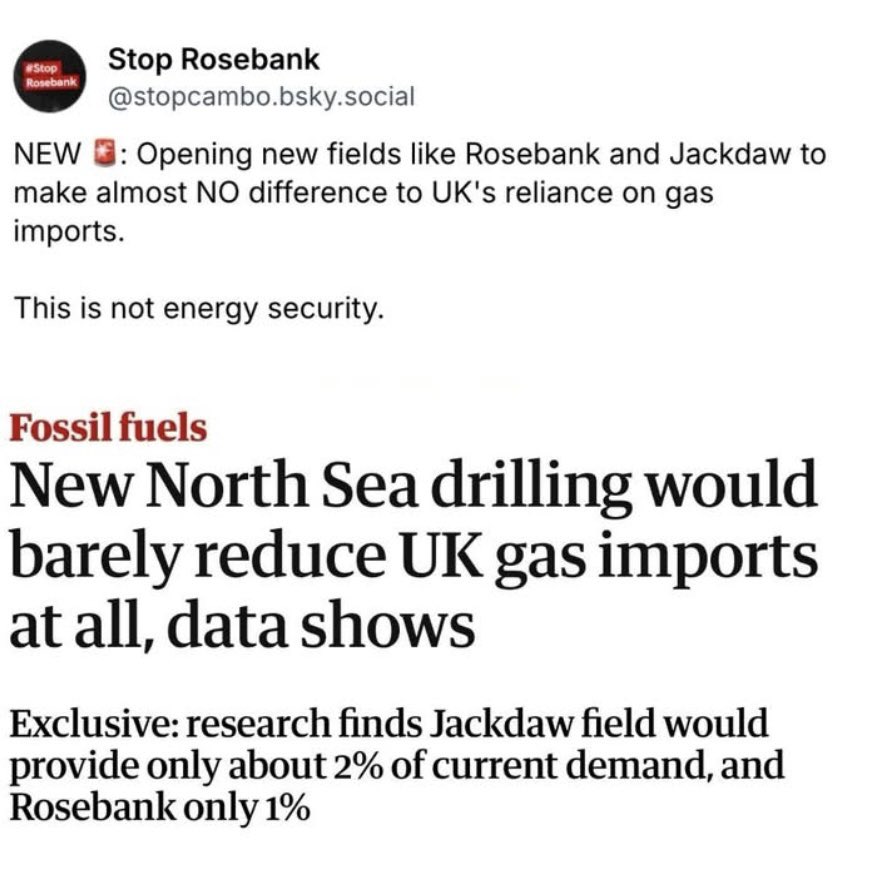 #Stop Rosebank

Stop Rosebank
@stopcambo.bsky.social

NEW 🚨: Opening new fields like Rosebank and Jackdaw to make almost NO difference to UK's reliance on gas imports.

This is not energy security.

Fossil fuels

New North Sea drilling would barely reduce UK gas imports at all, data shows

Exclusive: research finds Jackdaw field would provide only about 2% of current demand, and Rosebank only 1%